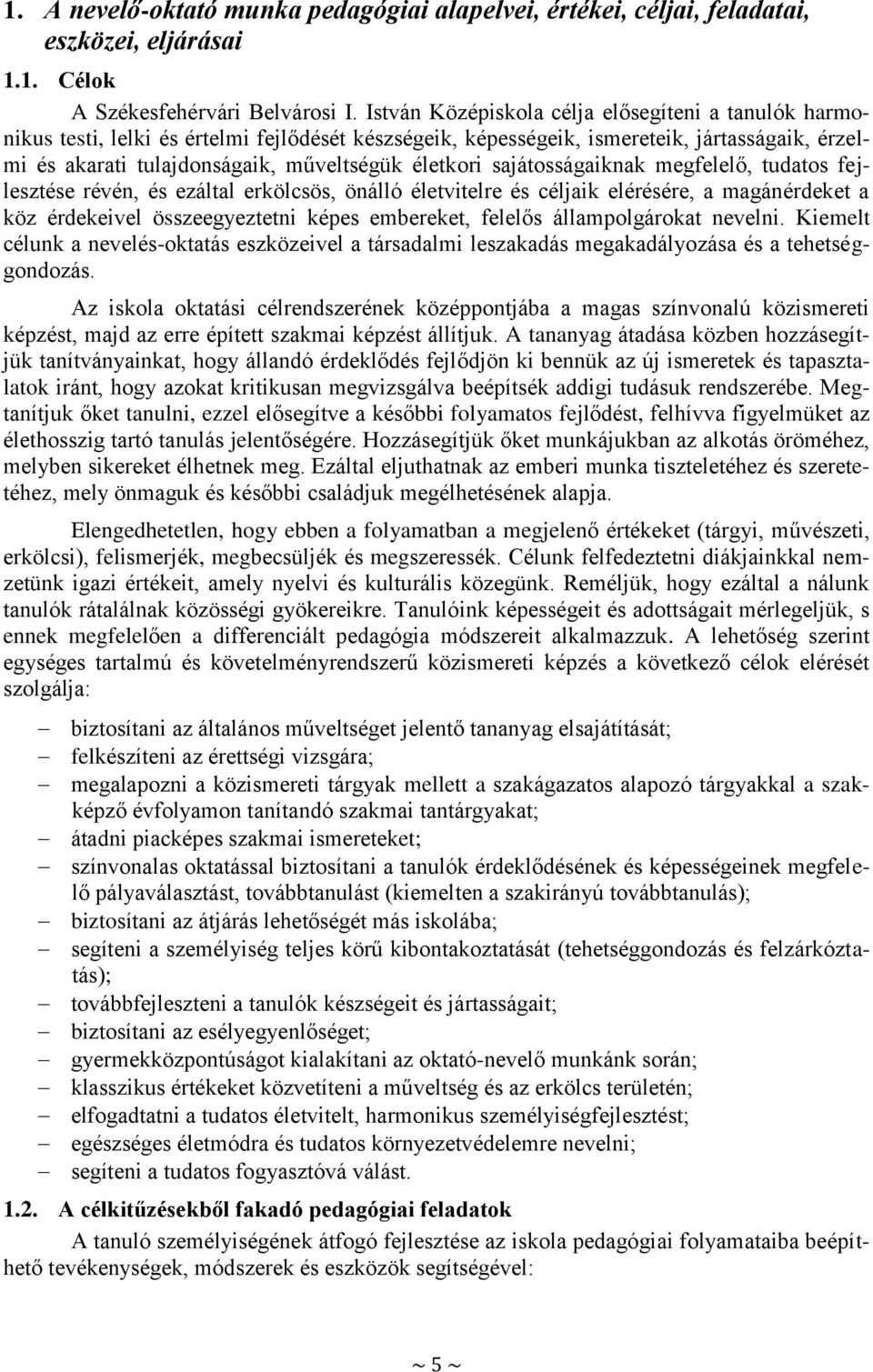 1. A nevelő-oktató munka pedagógiai alapelvei, értékei, céljai, feladatai, eszközei, eljárásai

1.1. Célok

A Székesfehérvári Belvárosi I. István Középiskola célja elősegíteni a tanulók harmonikus testi, lelki és értelmi fejlődését készségeik, képességeik, ismereteik, jártasságaik, érzelmi és akarati tulajdonságaik, műveltségük életkori sajátosságaiknak megfelelő, tudatos fejlesztése révén, és ezáltal erkölcsös, önálló életvitelre és céljaik elérésére, a magánérdeket a köz érdekeivel összeegyeztetni képes embereket, felelős állampolgárokat nevelni. Kiemelt célunk a nevelés-oktatás eszközeivel a társadalmi leszakadás megakadályozása és a tehetséggondozás.

Az iskola oktatási célrendszerének középpontjába a magas színvonalú közismereti képzést, majd az erre épített szakmai képzést állítjuk. A tananyag átadása közben hozzásegítjük tanítványainkat, hogy állandó érdeklődés fejlődjön ki bennük az új ismeretek és tapasztalatok iránt, hogy azokat kritikusan megvizsgálva beépítsék addigi tudásuk rendszerébe. Megtanítjuk őket tanulni, ezzel elősegítve a későbbi folyamatos fejlődést, felhívva figyelmüket az élethosszig tartó tanulás jelentőségére. Hozzásegítjük őket munkájukban az alkotás öröméhez, melyben sikereket élhetnek meg. Ezáltal eljuthatnak az emberi munka tiszteletéhez és szeretetéhez, mely önmaguk és későbbi családjuk megélhetésének alapja.

Elengedhetetlen, hogy ebben a folyamatban a megjelenő értékeket (tárgyi, művészeti, erkölcsi), felismerjék, megbecsüljék és megszeressék. Célunk felfedeztetni diákjainkkal nemzetünk igazi értékeit, amely nyelvi és kulturális közegünk. Reméljük, hogy ezáltal a nálunk tanulók rátalálnak közösségi gyökereikre. Tanulóink képességeit és adottságait mérlegeljük, s ennek megfelelően a differenciált pedagógia módszereit alkalmazzuk. A lehetőség szerint egységes tartalmú és követelményrendszerű közismereti képzés a következő célok elérését szolgálja:

– biztosítani az általános műveltséget jelentő tananyag elsajátítását;
– felkészíteni az érettségi vizsgára;
– megalapozni a közismereti tárgyak mellett a szakágazatos alapozó tárgyakkal a szakképző évfolyamon tanítandó szakmai tantárgyakat;
– átadni piacképes szakmai ismereteket;
– színvonalas oktatással biztosítani a tanulók érdeklődésének és képességeinek megfelelő pályaválasztást, továbbtanulást (kiemelten a szakirányú továbbtanulás);
– biztosítani az átjárás lehetőségét más iskolába;
– segíteni a személyiség teljes körű kibontakoztatását (tehetséggondozás és felzárkóztatás);
– továbbfejleszteni a tanulók készségeit és jártasságait;
– biztosítani az esélyegyenlőséget;
– gyermekközpontúságot kialakítani az oktató-nevelő munkánk során;
– klasszikus értékeket közvetíteni a műveltség és az erkölcs területén;
– elfogadtatni a tudatos életvitelt, harmonikus személyiségfejlesztést;
– egészséges életmódra és tudatos környezetvédelemre nevelni;
– segíteni a tudatos fogyasztóvá válást.

1.2. A célkitűzésekből fakadó pedagógiai feladatok

A tanuló személyiségének átfogó fejlesztése az iskola pedagógiai folyamataiba beépíthető tevékenységek, módszerek és eszközök segítségével:

~ 5 ~